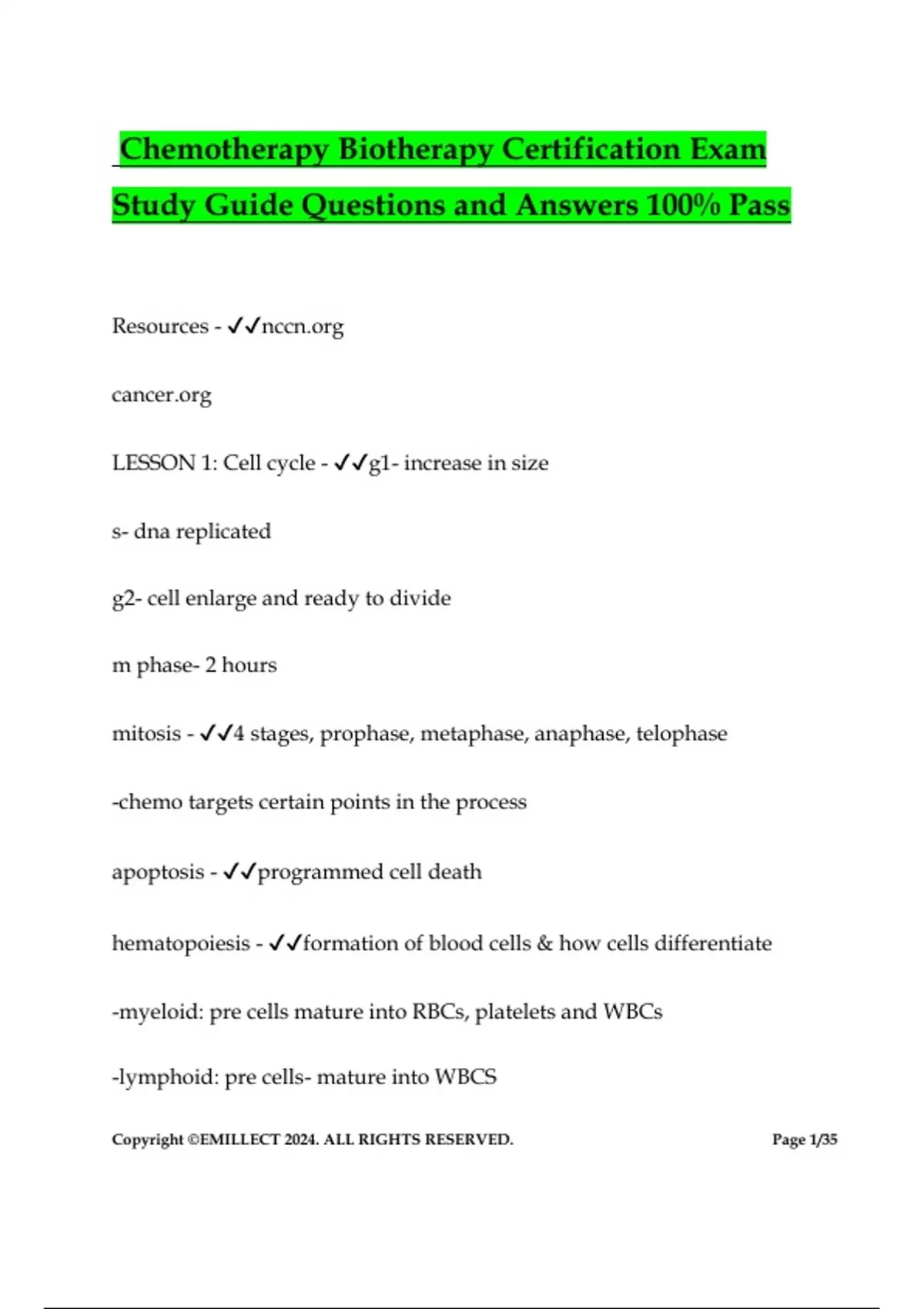 Chemotherapy Biotherapy Certification Exam Study Guide Questions and Answers 100% Pass

Resources - ✓✓nccn.org

cancer.org

LESSON 1: Cell cycle - ✓✓g1- increase in size

s- dna replicated

g2- cell enlarge and ready to divide

m phase- 2 hours

mitosis - ✓✓4 stages, prophase, metaphase, anaphase, telophase

-chemo targets certain points in the process

apoptosis - ✓✓programmed cell death

hematopoiesis - ✓✓formation of blood cells & how cells differentiate

-myeloid: pre cells mature into RBCs, platelets and WBCs

-lymphoid: pre cells- mature into WBCS

Copyright ©EMILLECT 2024. ALL RIGHTS RESERVED.

Page 1/35